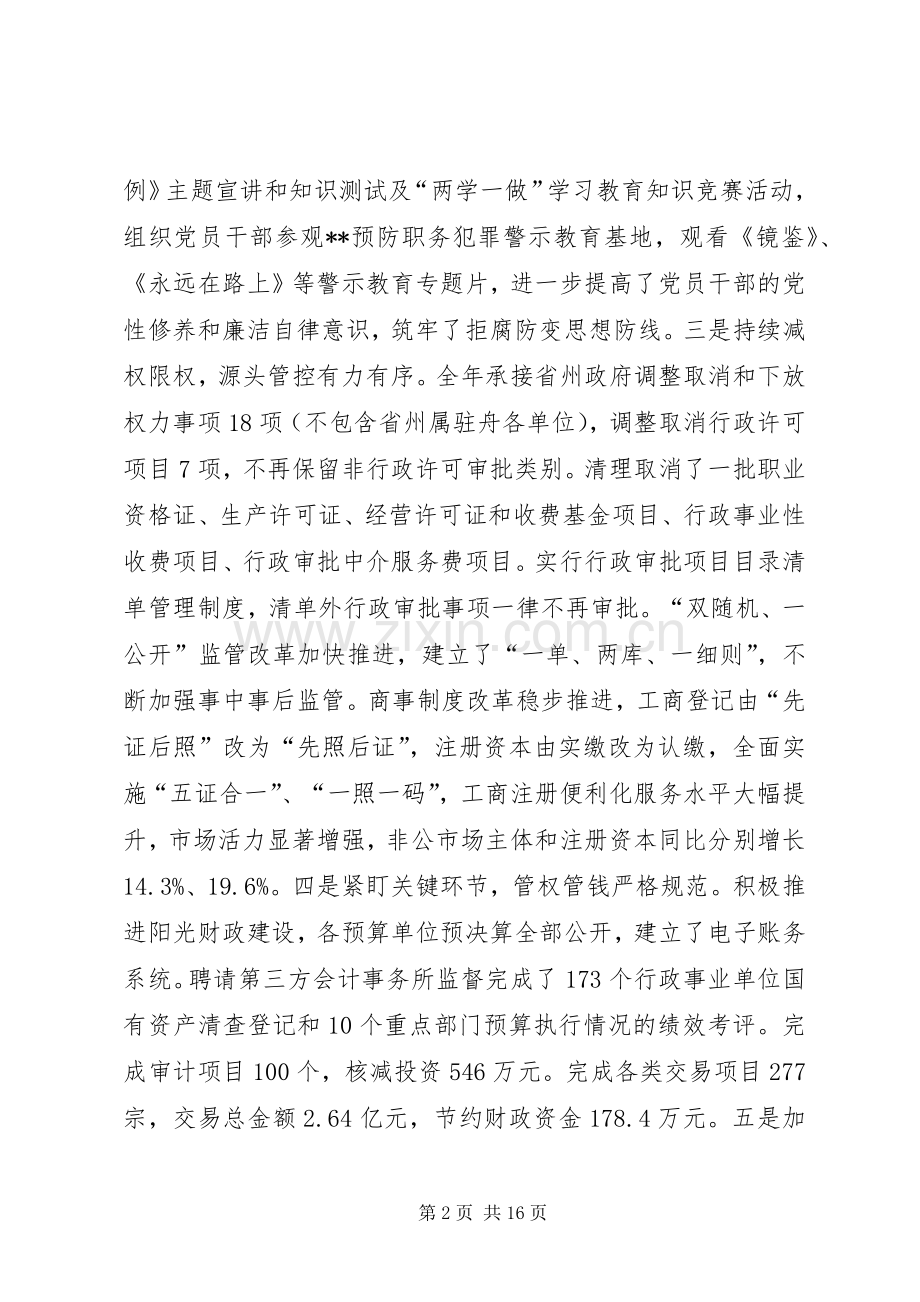 例》主题宣讲和知识测试及“两学一做”学习教育知识竞赛活动，组织党员干部参观**预防职务犯罪警示教育基地，观看《镜鉴》、《永远在路上》等警示教育专题片，进一步提高了党员干部的党性修养和廉洁自律意识，筑牢了拒腐防变思想防线。三是持续减权限权，源头管控有力有序。全年承接省州政府调整取消和下放权力事项18项（不包含省州属驻舟各单位），调整取消行政许可项目7项，不再保留非行政许可审批类别。清理取消了一批职业资格证、生产许可证、经营许可证和收费基金项目、行政事业性收费项目、行政审批中介服务费项目。实行行政审批项目目录清单管理制度，清单外行政审批事项一律不再审批。“双随机、一公开”监管改革加快推进，建立了“一单、两库、一细则”，不断加强事中事后监管。商事制度改革稳步推进，工商登记由“先证后照”改为“先照后证”，注册资本由实缴改为认缴，全面实施“五证合一”、“一照一码”，工商注册便利化服务水平大幅提升，市场活力显著增强，非公市场主体和注册资本同比分别增长14.3%、19.6%。四是紧盯关键环节，管权管钱严格规范。积极推进阳光财政建设，各预算单位预决算全部公开，建立了电子账务系统。聘请第三方会计事务所监督完成了173个行政事业单位国有资产清查登记和10个重点部门预算执行情况的绩效考评。完成审计项目100个，核减投资546万元。完成各类交易项目277宗，交易总金额2.64亿元，节约财政资金178.4万元。五是加

第2页 共16页

www.zixin.com.cn